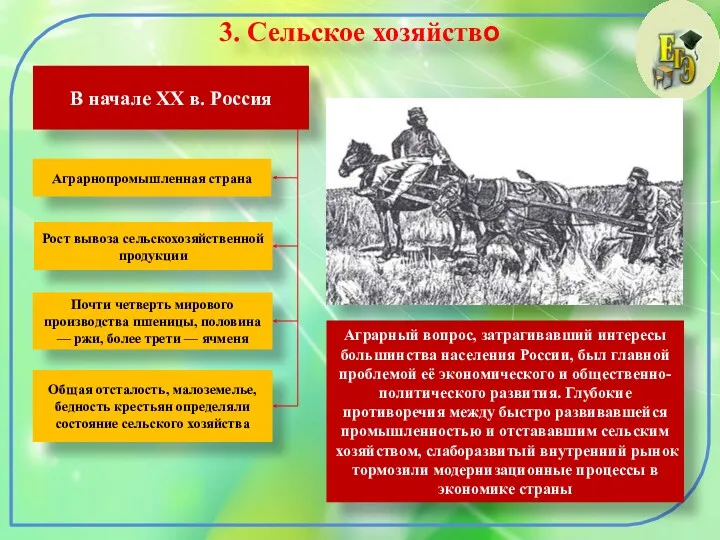 3. Сельское хозяйство

ЕГЭ

В начале XX в. Россия

Аграрнопромышленная страна

Рост вывоза сельскохозяйственной продукции

Почти четверть мирового производства пшеницы, половина — ржи, более трети — ячменя

Общая отсталость, малоземелье, бедность крестьян определяли состояние сельского хозяйства

Аграрный вопрос, затрагивавший интересы большинства населения России, был главной проблемой её экономического и общественно-политического развития. Глубокие противоречия между быстро развивавшейся промышленностью и отстававшим сельским хозяйством, слаборазвитый внутренний рынок тормозили модернизационные процессы в экономике страны